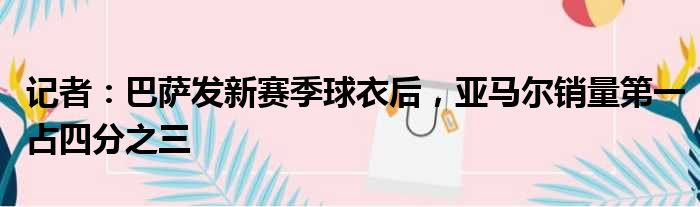 记者：巴萨发新赛季球衣后，亚马尔销量第一占四分之三